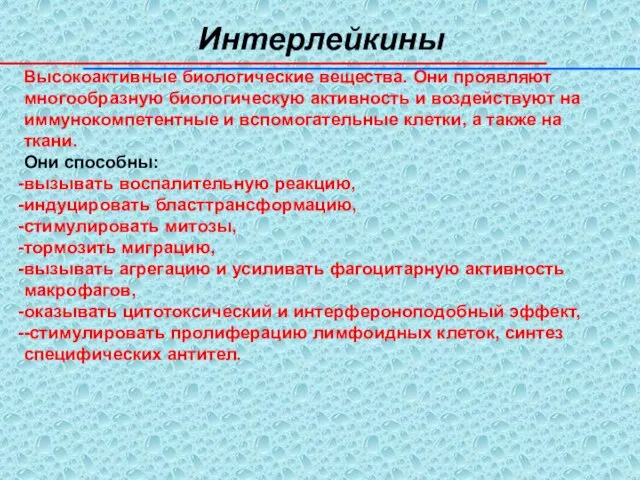 Интерлейкины

Высокоактивные биологические вещества. Они проявляют многообразную биологическую активность и воздействуют на иммунокомпетентные и вспомогательные клетки, а также на ткани.

Они способны:
-вызывать воспалительную реакцию,
-индуцировать бласттрансформацию,
-стимулировать митозы,
-тормозить миграцию,
-вызывать агрегацию и усиливать фагоцитарную активность макрофагов,
-оказывать цитотоксический и интерфероноподобный эффект,
--стимулировать пролиферацию лимфоидных клеток, синтез специфических антител.